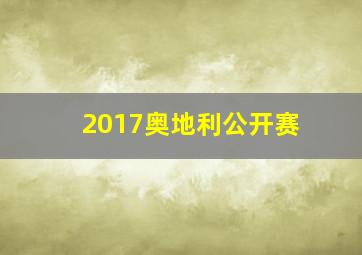 2017奥地利公开赛